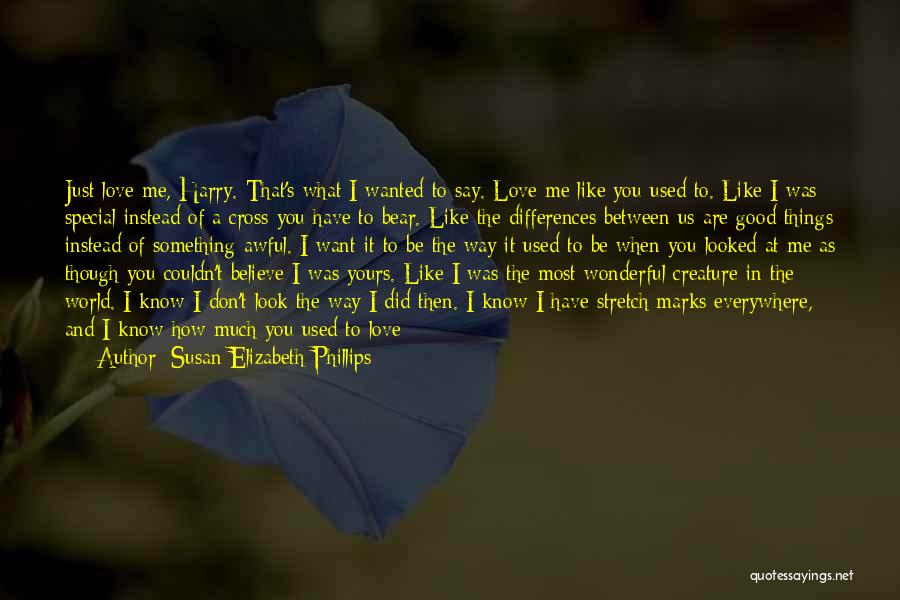 Just love me, Harry. That's what I wanted to say. Love me like you used to. Like I was special instead of a cross you have to bear. Like the differences between us are good things instead of something awful. I want it to be the way it used to be when you looked at me as though you couldn't believe I was yours. Like I was the most wonderful creature in the world. I know I don't look the way I did then. I know I have stretch marks everywhere, and I know how much you used to love

Author: Susan Elizabeth Phillips

quotessayings.net